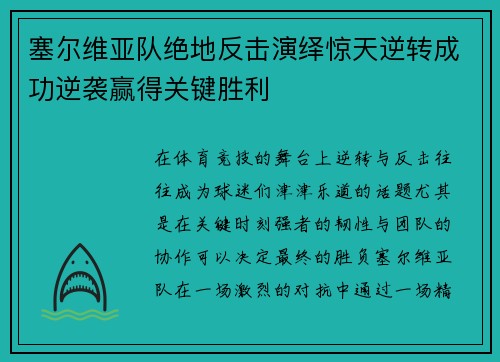 塞尔维亚队绝地反击演绎惊天逆转成功逆袭赢得关键胜利

在体育竞技的舞台上逆转与反击往往成为球迷们津津乐道的话题尤其是在关键时刻强者的韧性与团队的协作可以决定最终的胜负塞尔维亚队在一场激烈的对抗中通过一场精